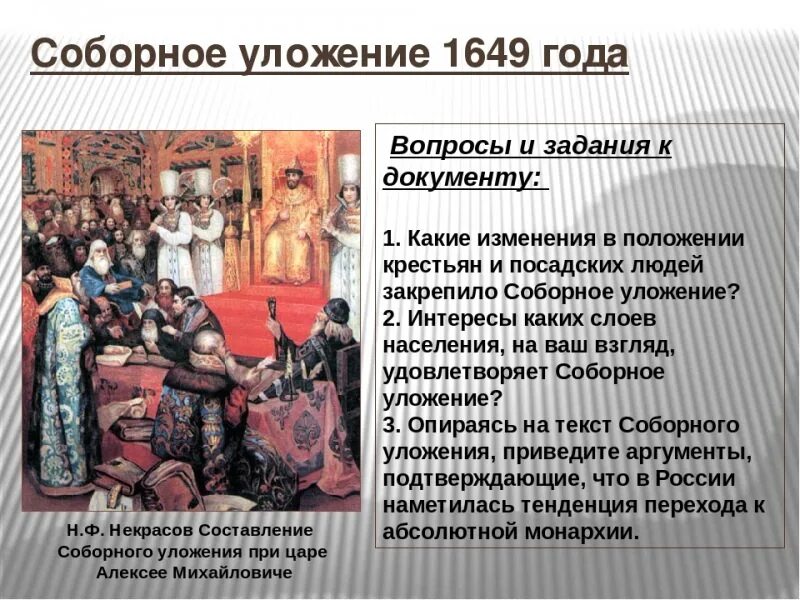 Соборное уложение 1649 года

Н.Ф. Некрасов Составление Соборного уложения при царе Алексее Михайловиче

Вопросы и задания к документу:

1. Какие изменения в положении крестьян и посадских людей закрепило Соборное уложение?
2. Интересы каких слоев населения, на ваш взгляд, удовлетворяет Соборное уложение?
3. Опираясь на текст Соборного уложения, приведите аргументы, подтверждающие, что в России наметилась тенденция перехода к абсолютной монархии.